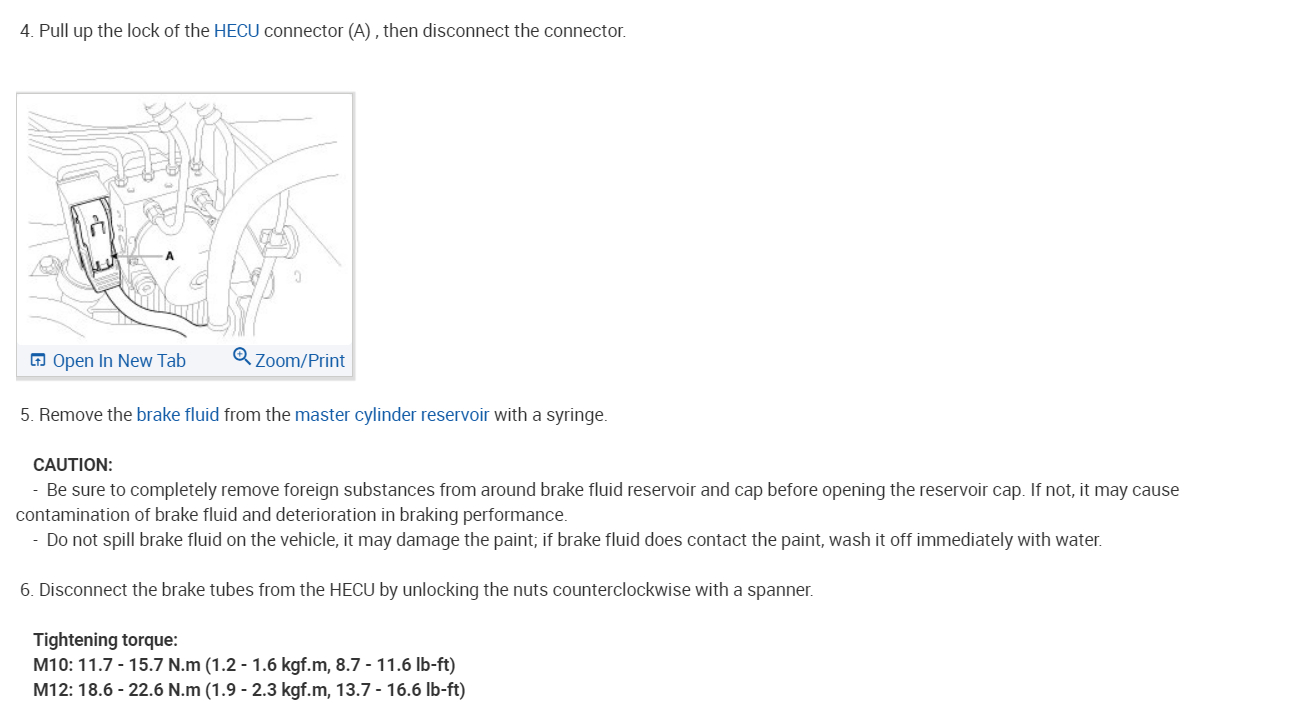 4. Pull up the lock of the HECU connector (A) , then disconnect the connector.

A

Open In New Tab Zoom/Print

5. Remove the brake fluid from the master cylinder reservoir with a syringe.

CAUTION:
- Be sure to completely remove foreign substances from around brake fluid reservoir and cap before opening the reservoir cap. If not, it may cause contamination of brake fluid and deterioration in braking performance.
- Do not spill brake fluid on the vehicle, it may damage the paint; if brake fluid does contact the paint, wash it off immediately with water.

6. Disconnect the brake tubes from the HECU by unlocking the nuts counterclockwise with a spanner.

Tightening torque:
M10: 11.7 - 15.7 N.m (1.2 - 1.6 kgf.m, 8.7 - 11.6 lb-ft)
M12: 18.6 - 22.6 N.m (1.9 - 2.3 kgf.m, 13.7 - 16.6 lb-ft)